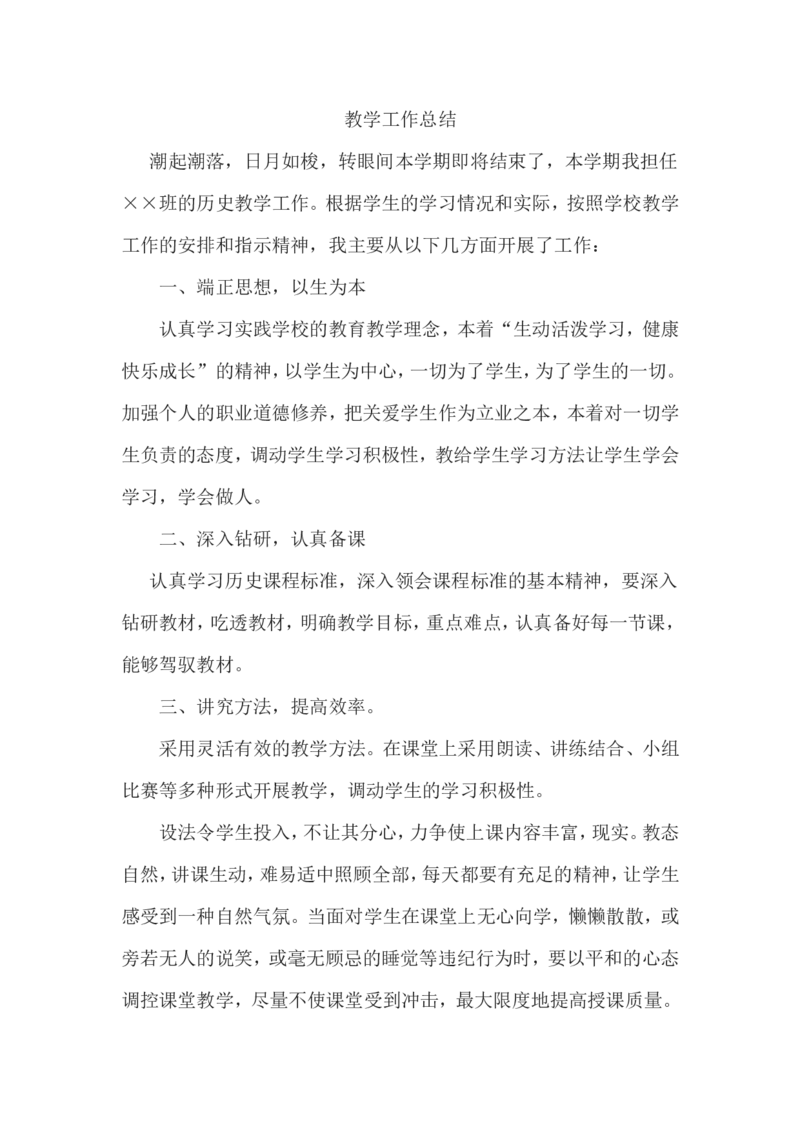 教学工作总结

潮起潮落，日月如梭，转眼间本学期即将结束了，本学期我担任××班的历史教学工作。根据学生的学习情况和实际，按照学校教学工作的安排和指示精神，我主要从以下几方面开展了工作：

一、端正思想，以生为本

认真学习实践学校的教育教学理念，本着“生动活泼学习，健康快乐成长”的精神，以学生为中心，一切为了学生，为了学生的一切。加强个人的职业道德修养，把关爱学生作为立业之本，本着对一切学生负责的态度，调动学生学习积极性，教给学生学习方法让学生学会学习，学会做人。

二、深入钻研，认真备课

认真学习历史课程标准，深入领会课程标准的基本精神，要深入钻研教材，吃透教材，明确教学目标，重点难点，认真备好每一节课，能够驾驭教材。

三、讲究方法，提高效率。

采用灵活有效的教学方法。在课堂上采用朗读、讲练结合、小组比赛等多种形式开展教学，调动学生的学习积极性。

设法令学生投入，不让其分心，力争使上课内容丰富，现实。教态自然，讲课生动，难易适中照顾全部，每天都要有充足的精神，让学生感受到一种自然气氛。当面对学生在课堂上无心向学，懒懒散散，或旁若无人的说笑，或毫无顾忌的睡觉等违纪行为时，要以平和的心态调控课堂教学，尽量不使课堂受到冲击，最大限度地提高授课质量。